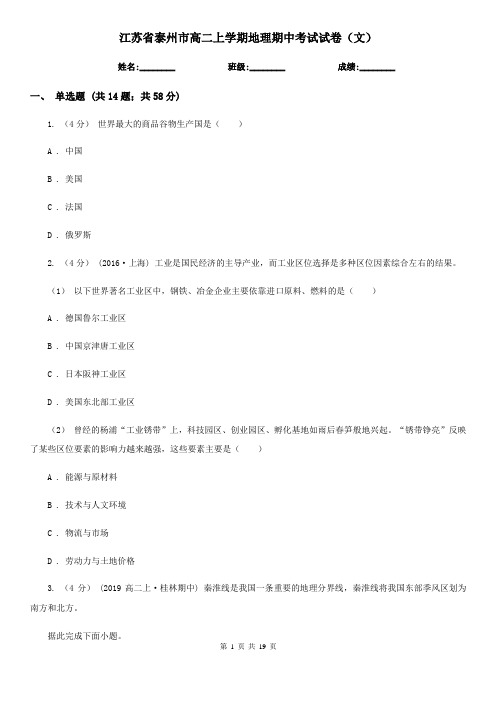 江苏省泰州市高二上学期地理期中考试试卷（文）

姓名:________ 班级:________ 成绩:________

一、 单选题 （共 14 题；共 58 分）

1. （4 分） 世界最大的商品谷物生产国是（　　）

A . 中国

B . 美国

C . 法国

D . 俄罗斯

2. （4 分） （2016·上海） 工业是国民经济的主导产业，而工业区位选择是多种区位因素综合左右的结果。

（1） 以下世界著名工业区中，钢铁、冶金企业主要依靠进口原料、燃料的是（　　）

A . 德国鲁尔工业区

B . 中国京津唐工业区

C . 日本阪神工业区

D . 美国东北部工业区

（2） 曾经的杨浦“工业锈带”上，科技园区、创业园区、孵化基地如雨后春笋般地兴起。“锈带铮亮”反映了某些区位要素的影响力越来越强，这些要素主要是（　　）

A . 能源与原材料

B . 技术与人文环境

C . 物流与市场

D . 劳动力与土地价格

3. （4 分） （2019 高二上·桂林期中） 秦淮线是我国一条重要的地理分界线，秦淮线将我国东部季风区划为南方和北方。

据此完成下面小题。

第 1 页 共 19 页